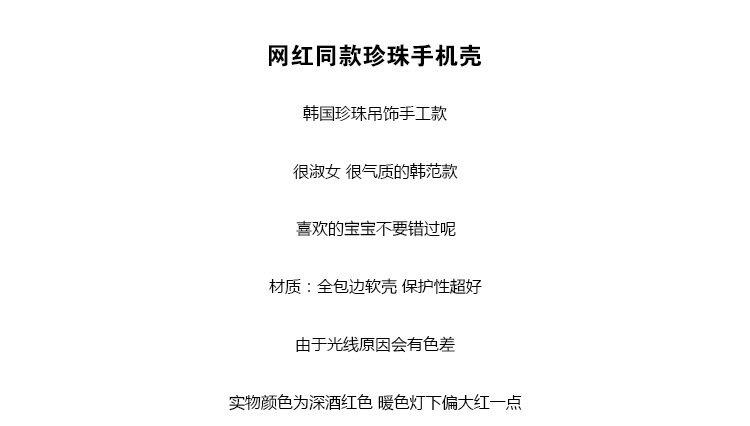 网红同款珍珠手机壳

韩国珍珠吊饰手工款

很淑女 很气质的韩范款

喜欢的宝宝不要错过呢

材质：全包边软壳 保护性超好

由于光线原因会有色差

实物颜色为深酒红色 暖色灯下偏大红一点